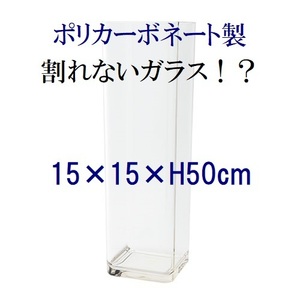 ポリカーボネート製
割れないガラス！？

15×15×H50cm